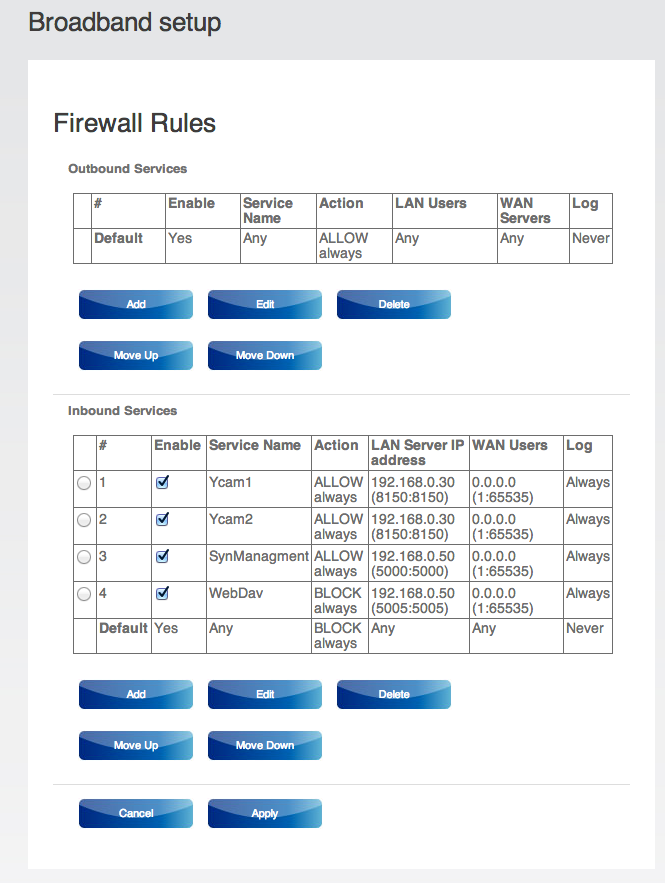 Broadband setup

Firewall Rules

Outbound Services

| | # | Enable | Service Name | Action | LAN Users | WAN Servers | Log |
|---|---|---|---|---|---|---|---|
| | Default | Yes | Any | ALLOW always | Any | Any | Never |

Add Edit Delete

Move Up Move Down

Inbound Services

| | # | Enable | Service Name | Action | LAN Server IP address | WAN Users | Log |
|---|---|---|---|---|---|---|---|
| | 1 | ☑ | Ycam1 | ALLOW always | 192.168.0.30 (8150:8150) | 0.0.0.0 (1:65535) | Always |
| | 2 | ☑ | Ycam2 | ALLOW always | 192.168.0.30 (8150:8150) | 0.0.0.0 (1:65535) | Always |
| | 3 | ☑ | SynManagment | ALLOW always | 192.168.0.50 (5000:5000) | 0.0.0.0 (1:65535) | Always |
| | 4 | ☑ | WebDav | BLOCK always | 192.168.0.50 (5005:5005) | 0.0.0.0 (1:65535) | Always |
| | Default | Yes | Any | BLOCK always | Any | Any | Never |

Add Edit Delete

Move Up Move Down

Cancel Apply